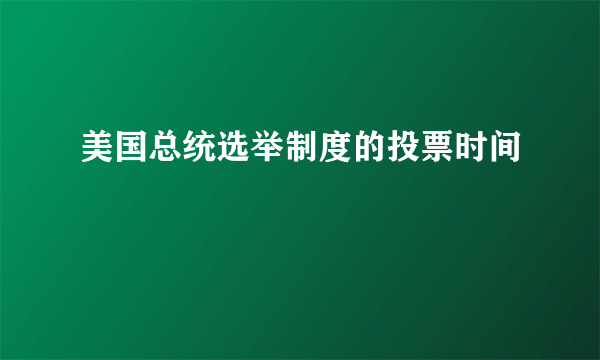 美国总统选举制度的投票时间